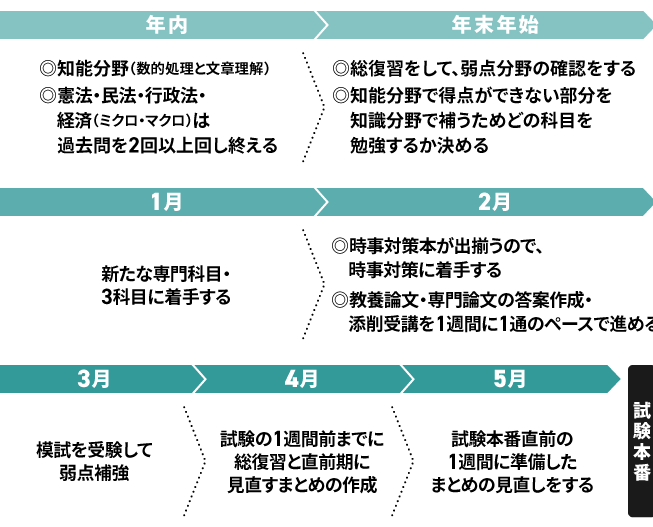 年内

◎知能分野(数的処理と文章理解)
◎憲法・民法・行政法・経済(ミクロ・マクロ)は過去問を2回以上回し終える

年末年始

◎総復習をして、弱点分野の確認をする
◎知能分野で得点ができない部分を知識分野で補うためどの科目を勉強するか決める

1月

新たな専門科目・3科目に着手する

2月

◎時事対策本が出揃うので、時事対策に着手する
◎教養論文・専門論文の答案作成・添削受講を1週間に1通のペースで進める

3月

模試を受験して弱点補強

4月

試験の1週間前までに総復習と直前期に見直すまとめの作成

5月

試験本番直前の1週間に準備したまとめの見直しをする

試験本番